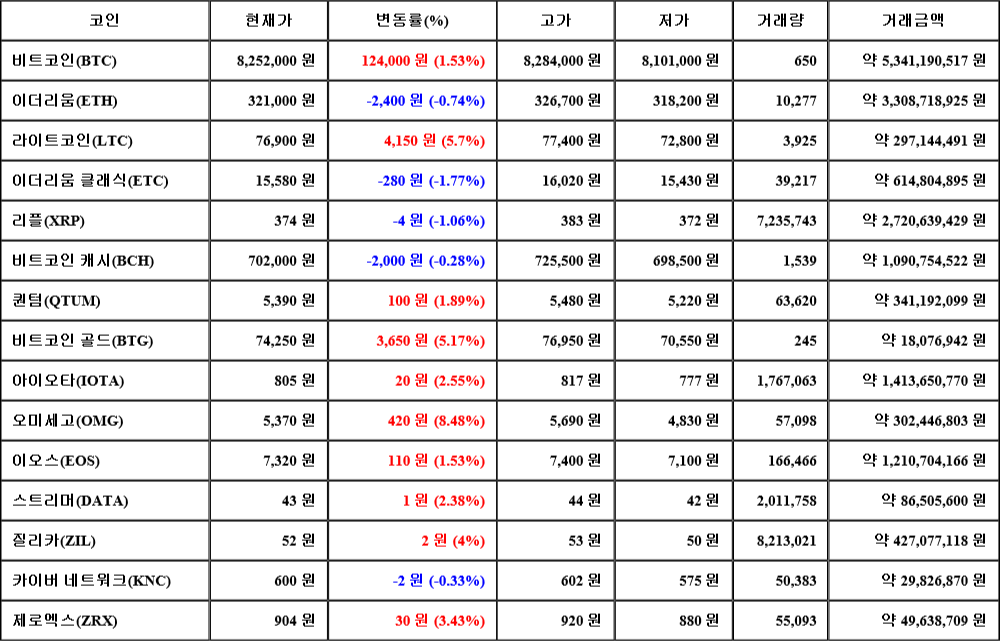 | 코인 | 현재가 | 변동률(%) | 고가 | 저가 | 거래량 | 거래금액 |
|---|---|---|---|---|---|---|
| 비트코인(BTC) | 8,252,000 원 | 124,000 원 (1.53%) | 8,284,000 원 | 8,101,000 원 | 650 | 약 5,341,190,517 원 |
| 이더리움(ETH) | 321,000 원 | -2,400 원 (-0.74%) | 326,700 원 | 318,200 원 | 10,277 | 약 3,308,718,925 원 |
| 라이트코인(LTC) | 76,900 원 | 4,150 원 (5.7%) | 77,400 원 | 72,800 원 | 3,925 | 약 297,144,491 원 |
| 이더리움 클래식(ETC) | 15,580 원 | -280 원 (-1.77%) | 16,020 원 | 15,430 원 | 39,217 | 약 614,804,895 원 |
| 리플(XRP) | 374 원 | -4 원 (-1.06%) | 383 원 | 372 원 | 7,235,743 | 약 2,720,639,429 원 |
| 비트코인 캐시(BCH) | 702,000 원 | -2,000 원 (-0.28%) | 725,500 원 | 698,500 원 | 1,539 | 약 1,090,754,522 원 |
| 퀀텀(QTUM) | 5,390 원 | 100 원 (1.89%) | 5,480 원 | 5,220 원 | 63,620 | 약 341,192,099 원 |
| 비트코인 골드(BTG) | 74,250 원 | 3,650 원 (5.17%) | 76,950 원 | 70,550 원 | 245 | 약 18,076,942 원 |
| 아이오타(IOTA) | 805 원 | 20 원 (2.55%) | 817 원 | 777 원 | 1,767,063 | 약 1,413,650,770 원 |
| 오미세고(OMG) | 5,370 원 | 420 원 (8.48%) | 5,690 원 | 4,830 원 | 57,098 | 약 302,446,803 원 |
| 이오스(EOS) | 7,320 원 | 110 원 (1.53%) | 7,400 원 | 7,100 원 | 166,466 | 약 1,210,704,166 원 |
| 스트리머(DATA) | 43 원 | 1 원 (2.38%) | 44 원 | 42 원 | 2,011,758 | 약 86,505,600 원 |
| 질리카(ZIL) | 52 원 | 2 원 (4%) | 53 원 | 50 원 | 8,213,021 | 약 427,077,118 원 |
| 카이버 네트워크(KNC) | 600 원 | -2 원 (-0.33%) | 602 원 | 575 원 | 50,383 | 약 29,826,870 원 |
| 제로엑스(ZRX) | 904 원 | 30 원 (3.43%) | 920 원 | 880 원 | 55,093 | 약 49,638,709 원 |